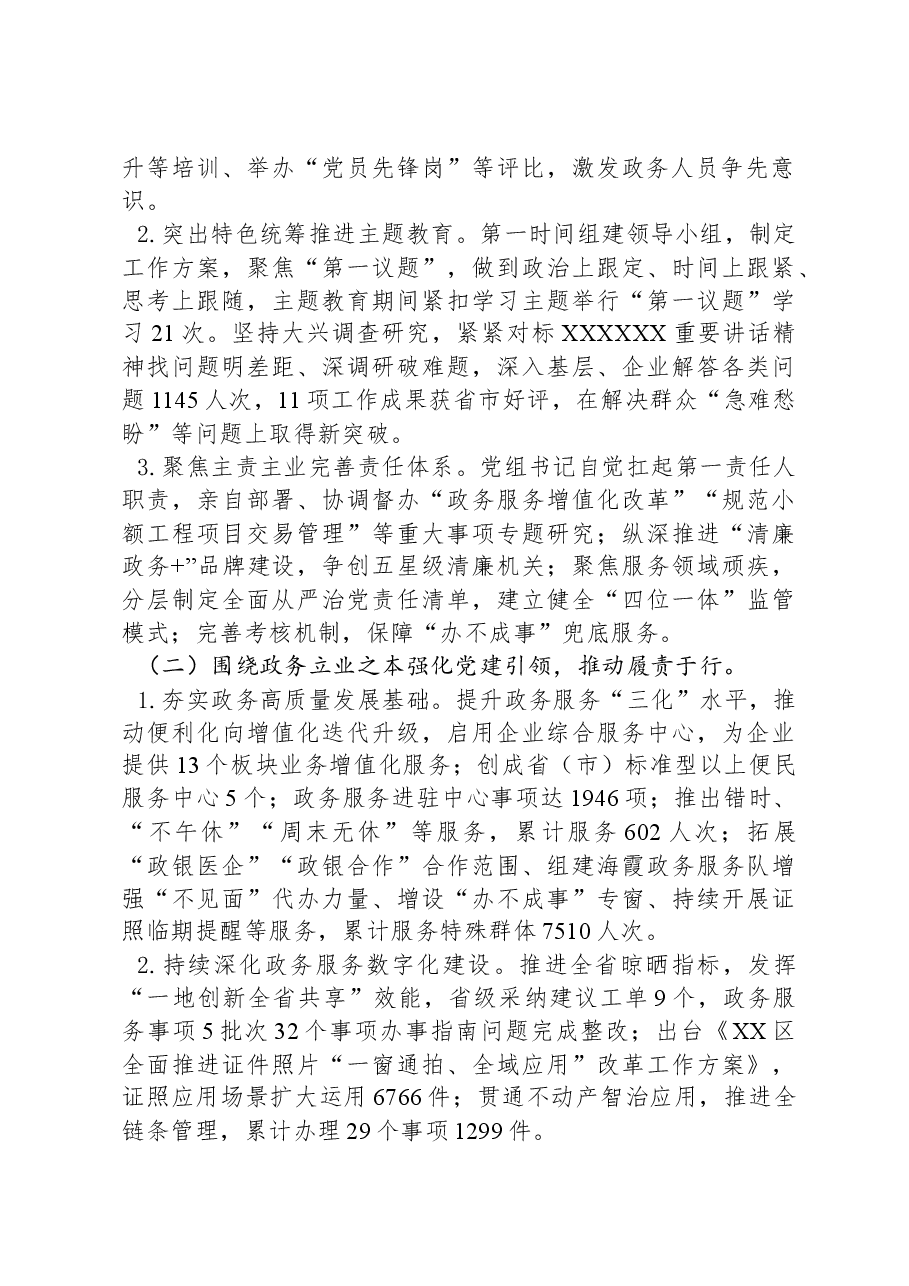 升等培训、举办“党员先锋岗”等评比，激发政务人员争先意识。

2.突出特色统筹推进主题教育。第一时间组建领导小组，制定工作方案，聚焦“第一议题”，做到政治上跟定、时间上跟紧、思考上跟随，主题教育期间紧扣学习主题举行“第一议题”学习21次。坚持大兴调查研究，紧紧对标XXXXXX重要讲话精神找问题明差距、深调研破难题，深入基层、企业解答各类问题1145人次，11项工作成果获省市好评，在解决群众“急难愁盼”等问题上取得新突破。

3.聚焦主责主业完善责任体系。党组书记自觉扛起第一责任人职责，亲自部署、协调督办“政务服务增值化改革”“规范小额工程项目交易管理”等重大事项专题研究；纵深推进“清廉政务+”品牌建设，争创五星级清廉机关；聚焦服务领域顽疾，分层制定全面从严治党责任清单，建立健全“四位一体”监管模式；完善考核机制，保障“办不成事”兜底服务。

（二）围绕政务立业之本强化党建引领，推动履责于行。

1.夯实政务高质量发展基础。提升政务服务“三化”水平，推动便利化向增值化迭代升级，启用企业综合服务中心，为企业提供13个板块业务增值化服务；创成省（市）标准型以上便民服务中心5个；政务服务进驻中心事项达1946项；推出错时、“不午休”“周末无休”等服务，累计服务602人次；拓展“政银医企”“政银合作”合作范围、组建海霞政务服务队增强“不见面”代办力量、增设“办不成事”专窗、持续开展证照临期提醒等服务，累计服务特殊群体7510人次。

2.持续深化政务服务数字化建设。推进全省晾晒指标，发挥“一地创新全省共享”效能，省级采纳建议工单9个，政务服务事项5批次32个事项办事指南问题完成整改；出台《XX区全面推进证件照片“一窗通拍、全域应用”改革工作方案》，证照应用场景扩大运用6766件；贯通不动产智治应用，推进全链条管理，累计办理29个事项1299件。